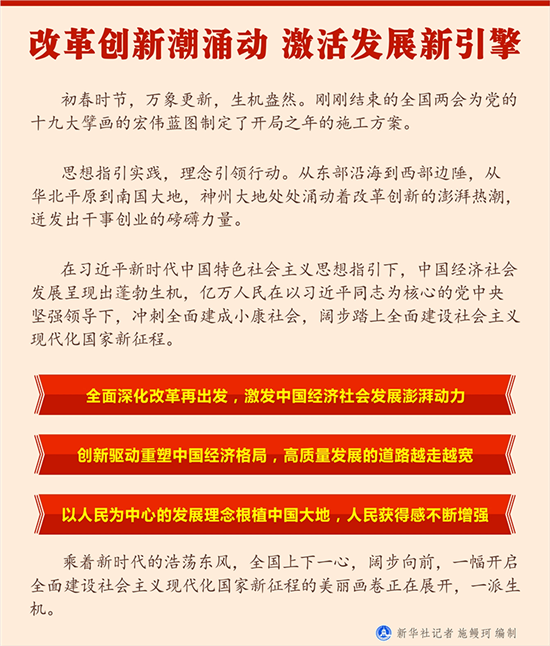 改革创新潮涌动 激活发展新引擎

初春时节，万象更新，生机盎然。刚刚结束的全国两会为党的十九大擘画的宏伟蓝图制定了开局之年的施工方案。

思想指引实践，理念引领行动。从东部沿海到西部边陲，从华北平原到南国大地，神州大地处处涌动着改革创新的澎湃热潮，迸发出干事创业的磅礴力量。

在习近平新时代中国特色社会主义思想指引下，中国经济社会发展呈现出蓬勃生机，亿万人民在以习近平同志为核心的党中央坚强领导下，冲刺全面建成小康社会，阔步踏上全面建设社会主义现代化国家新征程。

全面深化改革再出发，激发中国经济社会发展澎湃动力

创新驱动重塑中国经济格局，高质量发展的道路越走越宽

以人民为中心的发展理念根植中国大地，人民获得感不断增强

乘着新时代的浩荡东风，全国上下一心，阔步向前，一幅开启全面建设社会主义现代化国家新征程的美丽画卷正在展开，一派生机。

新华社记者 施鳗珂 编制